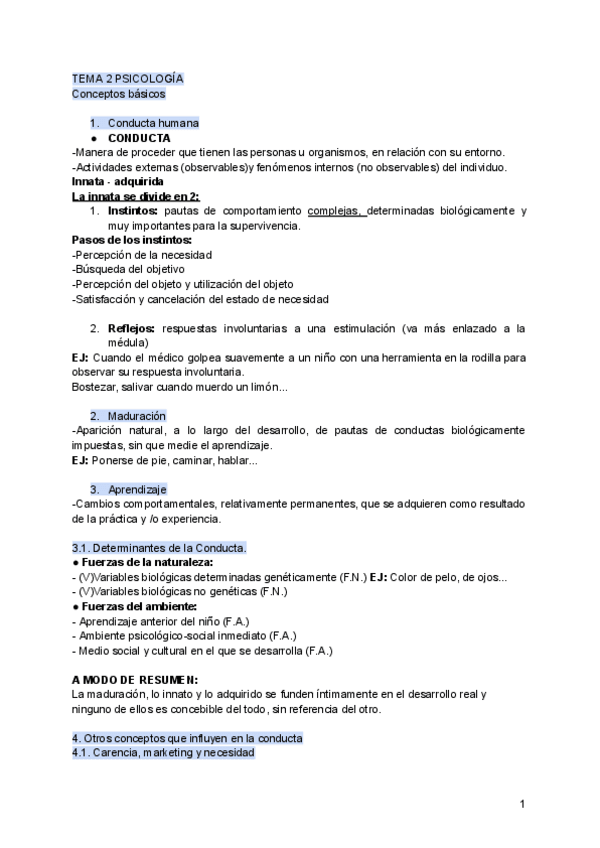 TEMA 2 PSICOLOGÍA
Conceptos básicos

1. Conducta humana
● CONDUCTA
-Manera de proceder que tienen las personas u organismos, en relación con su entorno.
-Actividades externas (observables)y fenómenos internos (no observables) del individuo.
Innata - adquirida
La innata se divide en 2:
1. Instintos: pautas de comportamiento complejas, determinadas biológicamente y muy importantes para la supervivencia.
Pasos de los instintos:
-Percepción de la necesidad
-Búsqueda del objetivo
-Percepción del objeto y utilización del objeto
-Satisfacción y cancelación del estado de necesidad

2. Reflejos: respuestas involuntarias a una estimulación (va más enlazado a la médula)
EJ: Cuando el médico golpea suavemente a un niño con una herramienta en la rodilla para observar su respuesta involuntaria.
Bostezar, salivar cuando muerdo un limón...

2. Maduración
-Aparición natural, a lo largo del desarrollo, de pautas de conductas biológicamente impuestas, sin que medie el aprendizaje.
EJ: Ponerse de pie, caminar, hablar...

3. Aprendizaje
-Cambios comportamentales, relativamente permanentes, que se adquieren como resultado de la práctica y /o experiencia.

3.1. Determinantes de la Conducta.
● Fuerzas de la naturaleza:
- (V)Variables biológicas determinadas genéticamente (F.N.) EJ: Color de pelo, de ojos...
- (V)Variables biológicas no genéticas (F.N.)
● Fuerzas del ambiente:
- Aprendizaje anterior del niño (F.A.)
- Ambiente psicológico-social inmediato (F.A.)
- Medio social y cultural en el que se desarrolla (F.A.)

A MODO DE RESUMEN:
La maduración, lo innato y lo adquirido se funden íntimamente en el desarrollo real y ninguno de ellos es concebible del todo, sin referencia del otro.

4. Otros conceptos que influyen en la conducta
4.1. Carencia, marketing y necesidad

1